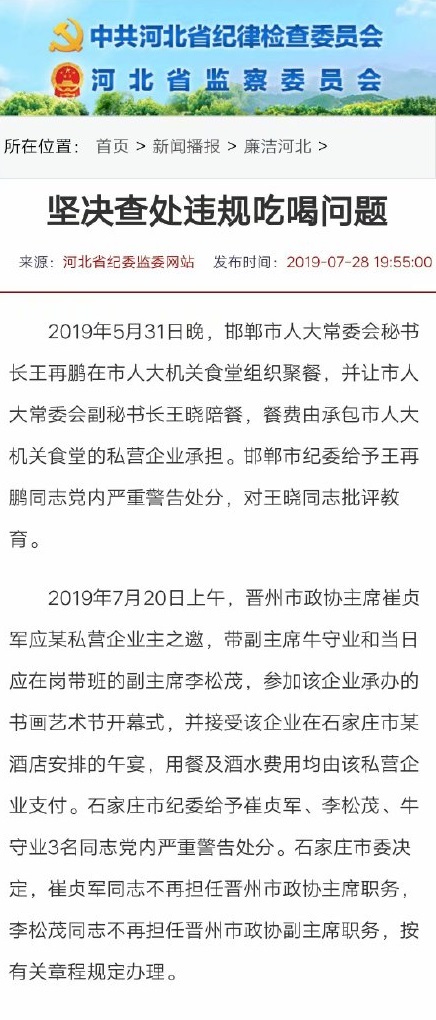 中共河北省纪律检查委员会
河北省监察委员会

所在位置： 首页 > 新闻播报 > 廉洁河北 >

坚决查处违规吃喝问题

来源：河北省纪委监委网站 发布时间：2019-07-28 19:55:00

2019年5月31日晚，邯郸市人大常委会秘书长王再鹏在市人大机关食堂组织聚餐，并让市人大常委会副秘书长王晓陪餐，餐费由承包市人大机关食堂的私营企业承担。邯郸市纪委给予王再鹏同志党内严重警告处分，对王晓同志批评教育。

2019年7月20日上午，晋州市政协主席崔贞军应某私营企业主之邀，带副主席牛守业和当日应在岗带班的副主席李松茂，参加该企业承办的书画艺术节开幕式，并接受该企业在石家庄市某酒店安排的午宴，用餐及酒水费用均由该私营企业支付。石家庄市纪委给予崔贞军、李松茂、牛守业3名同志党内严重警告处分。石家庄市委决定，崔贞军同志不再担任晋州市政协主席职务，李松茂同志不再担任晋州市政协副主席职务，按有关章程规定办理。